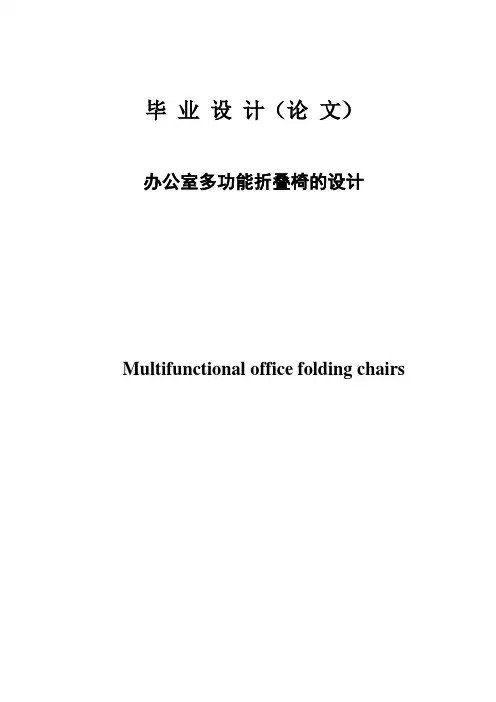 毕业设计（论文）

办公室多功能折叠椅的设计

Multifunctional office folding chairs